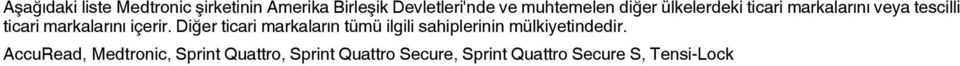 Aşağıdaki liste Medtronic şirketinin Amerika Birleşik Devletleri'nde ve muhtemelen diğer ülkelerdeki ticari markalarını veya tescilli ticari markalarını içerir. Diğer ticari markaların tümü ilgili sahiplerinin mülkiyetindedir.

AccuRead, Medtronic, Sprint Quattro, Sprint Quattro Secure, Sprint Quattro Secure S, Tensi-Lock